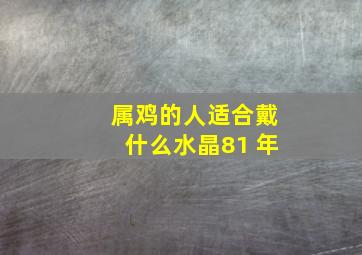 属鸡的人适合戴什么水晶81 年